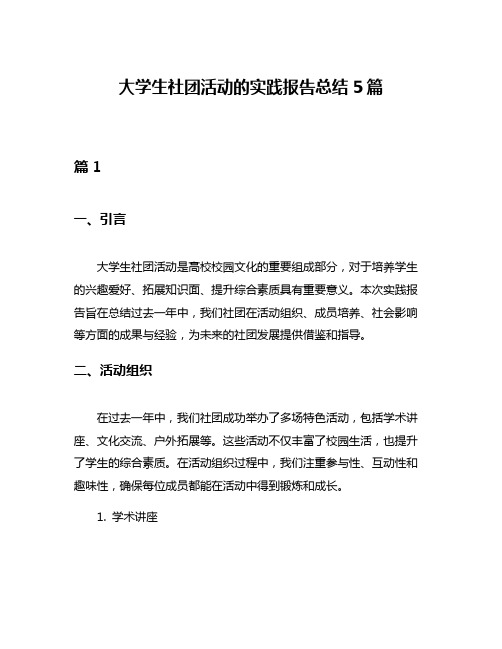 大学生社团活动的实践报告总结 5 篇

篇 1

一、引言

大学生社团活动是高校校园文化的重要组成部分，对于培养学生的兴趣爱好、拓展知识面、提升综合素质具有重要意义。本次实践报告旨在总结过去一年中，我们社团在活动组织、成员培养、社会影响等方面的成果与经验，为未来的社团发展提供借鉴和指导。

二、活动组织

在过去一年中，我们社团成功举办了多场特色活动，包括学术讲座、文化交流、户外拓展等。这些活动不仅丰富了校园生活，也提升了学生的综合素质。在活动组织过程中，我们注重参与性、互动性和趣味性，确保每位成员都能在活动中得到锻炼和成长。

1. 学术讲座